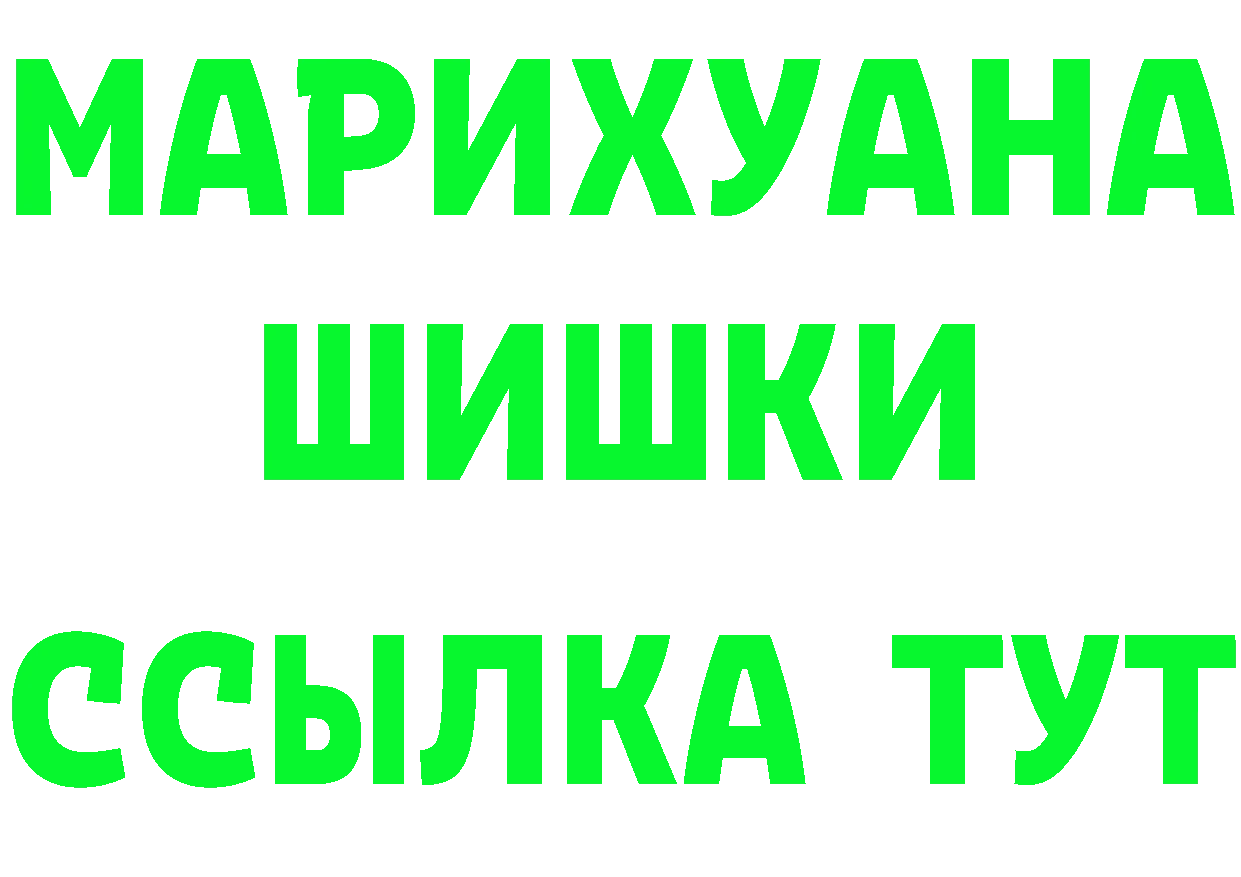 МАРИХУАНА
ШИШКИ
ССЫЛКА ТУТ